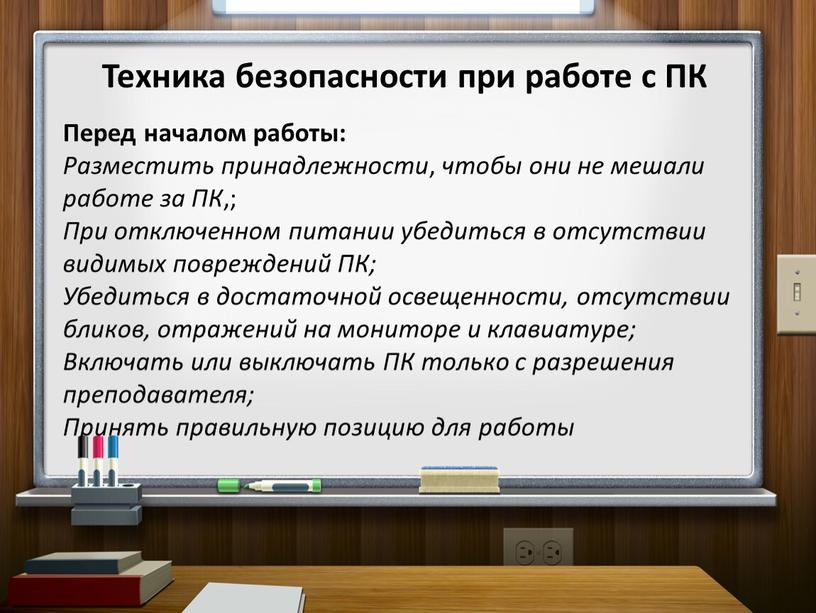 Техника безопасности при работе с ПК

Перед началом работы:
Разместить принадлежности, чтобы они не мешали работе за ПК,;
При отключенном питании убедиться в отсутствии видимых повреждений ПК;
Убедиться в достаточной освещенности, отсутствии бликов, отражений на мониторе и клавиатуре;
Включать или выключать ПК только с разрешения преподавателя;
Принять правильную позицию для работы